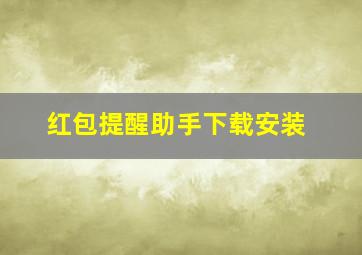 红包提醒助手下载安装